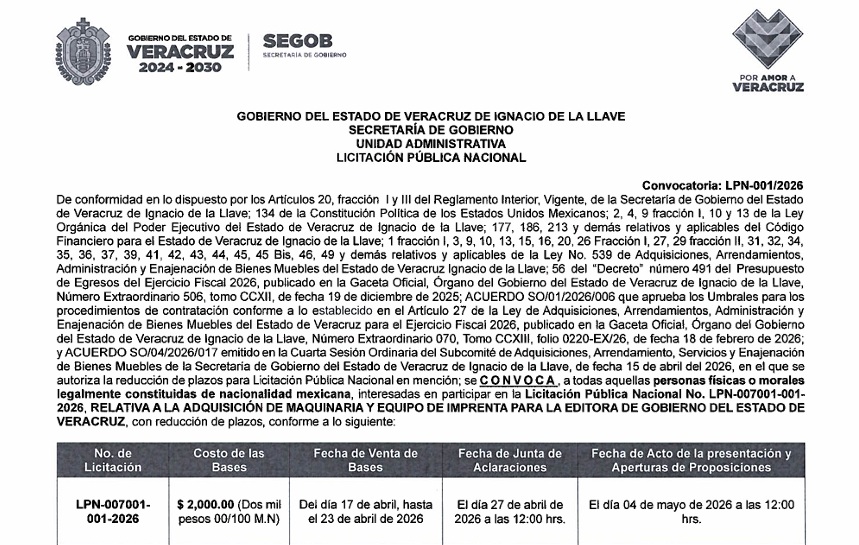 GOBIERNO DEL ESTADO DE
VERACRUZ
2024 - 2030

SEGOB
SECRETARÍA DE GOBIERNO

POR AMOR A
VERACRUZ

GOBIERNO DEL ESTADO DE VERACRUZ DE IGNACIO DE LA LLAVE
SECRETARÍA DE GOBIERNO
UNIDAD ADMINISTRATIVA
LICITACIÓN PÚBLICA NACIONAL

Convocatoria: LPN-001/2026

De conformidad en lo dispuesto por los Artículos 20, fracción I y III del Reglamento Interior, Vigente, de la Secretaría de Gobierno del Estado de Veracruz de Ignacio de la Llave; 134 de la Constitución Política de los Estados Unidos Mexicanos; 2, 4, 9 fracción I, 10 y 13 de la Ley Orgánica del Poder Ejecutivo del Estado de Veracruz de Ignacio de la Llave; 177, 186, 213 y demás relativos y aplicables del Código Financiero para el Estado de Veracruz de Ignacio de la Llave; 1 fracción I, 3, 9, 10, 13, 15, 16, 20, 26 Fracción I, 27, 29 fracción II, 31, 32, 34, 35, 36, 37, 39, 41, 42, 43, 44, 45, 45 Bis, 46, 49 y demás relativos y aplicables de la Ley No. 539 de Adquisiciones, Arrendamientos, Administración y Enajenación de Bienes Muebles del Estado de Veracruz Ignacio de la Llave; 56 del "Decreto" número 491 del Presupuesto de Egresos del Ejercicio Fiscal 2026, publicado en la Gaceta Oficial, Órgano del Gobierno del Estado de Veracruz de Ignacio de la Llave, Número Extraordinario 506, tomo CCXII, de fecha 19 de diciembre de 2025; ACUERDO SO/01/2026/006 que aprueba los Umbrales para los procedimientos de contratación conforme a lo establecido en el Artículo 27 de la Ley de Adquisiciones, Arrendamientos, Administración y Enajenación de Bienes Muebles del Estado de Veracruz para el Ejercicio Fiscal 2026, publicado en la Gaceta Oficial, Órgano del Gobierno del Estado de Veracruz de Ignacio de la Llave, Número Extraordinario 070, Tomo CCXIII, folio 0220-EX/26, de fecha 18 de febrero de 2026; y ACUERDO SO/04/2026/017 emitido en la Cuarta Sesión Ordinaria del Subcomité de Adquisiciones, Arrendamiento, Servicios y Enajenación de Bienes Muebles de la Secretaría de Gobierno del Estado de Veracruz de Ignacio de la Llave, de fecha 15 de abril del 2026, en el que se autoriza la reducción de plazos para Licitación Pública Nacional en mención; se CONVOCA, a todas aquellas personas físicas o morales legalmente constituidas de nacionalidad mexicana, interesadas en participar en la Licitación Pública Nacional No. LPN-007001-001-2026, RELATIVA A LA ADQUISICIÓN DE MAQUINARIA Y EQUIPO DE IMPRENTA PARA LA EDITORA DE GOBIERNO DEL ESTADO DE VERACRUZ, con reducción de plazos, conforme a lo siguiente:

| No. de Licitación | Costo de las Bases | Fecha de Venta de Bases | Fecha de Junta de Aclaraciones | Fecha de Acto de la presentación y Aperturas de Proposiciones |
|---|---|---|---|---|
| LPN-007001-001-2026 | $ 2,000.00 (Dos mil pesos 00/100 M.N) | Del día 17 de abril, hasta el 23 de abril de 2026 | El día 27 de abril de 2026 a las 12:00 hrs. | El día 04 de mayo de 2026 a las 12:00 hrs. |